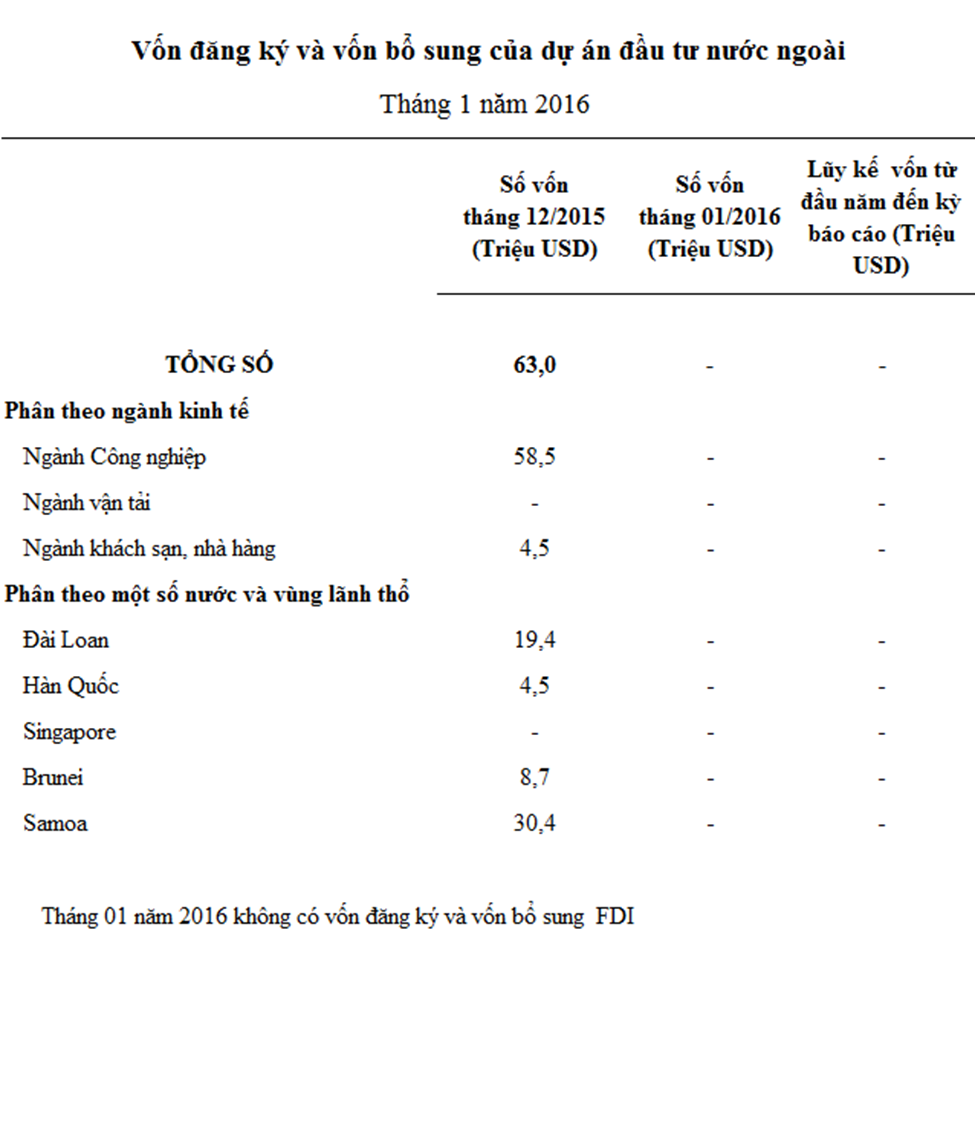 Vốn đăng ký và vốn bổ sung của dự án đầu tư nước ngoài

Tháng 1 năm 2016

| | Số vốn tháng 12/2015 (Triệu USD) | Số vốn tháng 01/2016 (Triệu USD) | Lũy kế vốn từ đầu năm đến kỳ báo cáo (Triệu USD) |
|---|---|---|---|
| TỔNG SỐ | 63,0 | - | - |
| Phân theo ngành kinh tế | | | |
| Ngành Công nghiệp | 58,5 | - | - |
| Ngành vận tải | - | - | - |
| Ngành khách sạn, nhà hàng | 4,5 | - | - |
| Phân theo một số nước và vùng lãnh thổ | | | |
| Đài Loan | 19,4 | - | - |
| Hàn Quốc | 4,5 | - | - |
| Singapore | - | - | - |
| Brunei | 8,7 | - | - |
| Samoa | 30,4 | - | - |

Tháng 01 năm 2016 không có vốn đăng ký và vốn bổ sung FDI